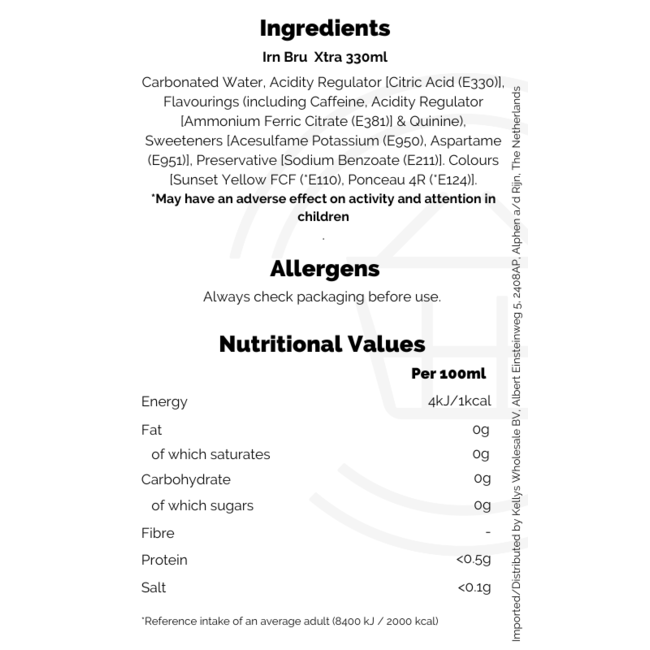 Ingredients

Irn Bru Xtra 330ml

Carbonated Water, Acidity Regulator [Citric Acid (E330)], Flavourings (including Caffeine, Acidity Regulator [Ammonium Ferric Citrate (E381)] & Quinine), Sweeteners [Acesulfame Potassium (E950), Aspartame (E951)], Preservative [Sodium Benzoate (E211)]. Colours [Sunset Yellow FCF (*E110), Ponceau 4R (*E124)].

*May have an adverse effect on activity and attention in children

.

Allergens

Always check packaging before use.

Nutritional Values

| | Per 100ml |
|---|---|
| Energy | 4kJ/1kcal |
| Fat | 0g |
| of which saturates | 0g |
| Carbohydrate | 0g |
| of which sugars | 0g |
| Fibre | - |
| Protein | <0.5g |
| Salt | <0.1g |

*Reference intake of an average adult (8400 kJ / 2000 kcal)

Imported/Distributed by Kellys Wholesale BV, Albert Einsteinweg 5, 2408AP, Alphen a/d Rijn, The Netherlands